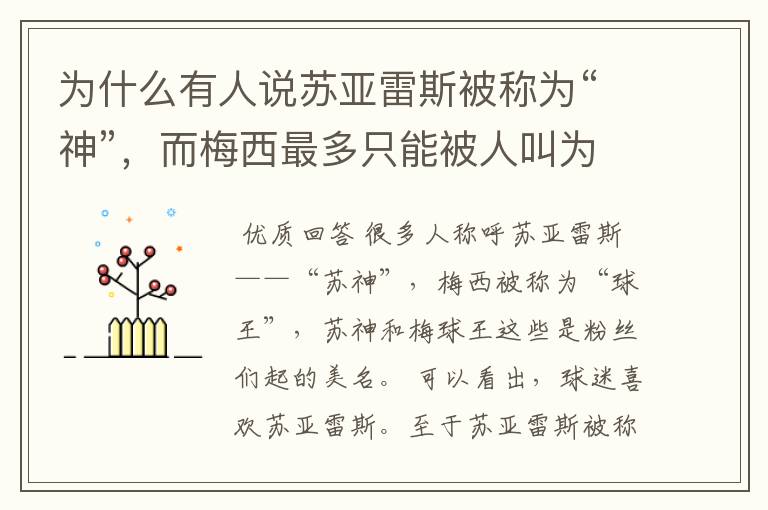 为什么有人说苏亚雷斯被称为“神”，而梅西最多只能被人叫为

优质回答 很多人称呼苏亚雷斯——“苏神”，梅西被称为“球王”，苏神和梅球王这些是粉丝们起的美名。可以看出，球迷喜欢苏亚雷斯。至于苏亚雷斯被称